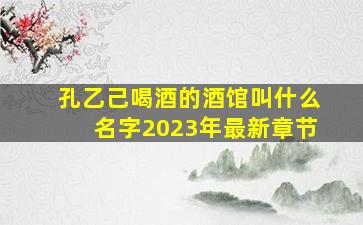 孔乙己喝酒的酒馆叫什么名字2023年最新章节